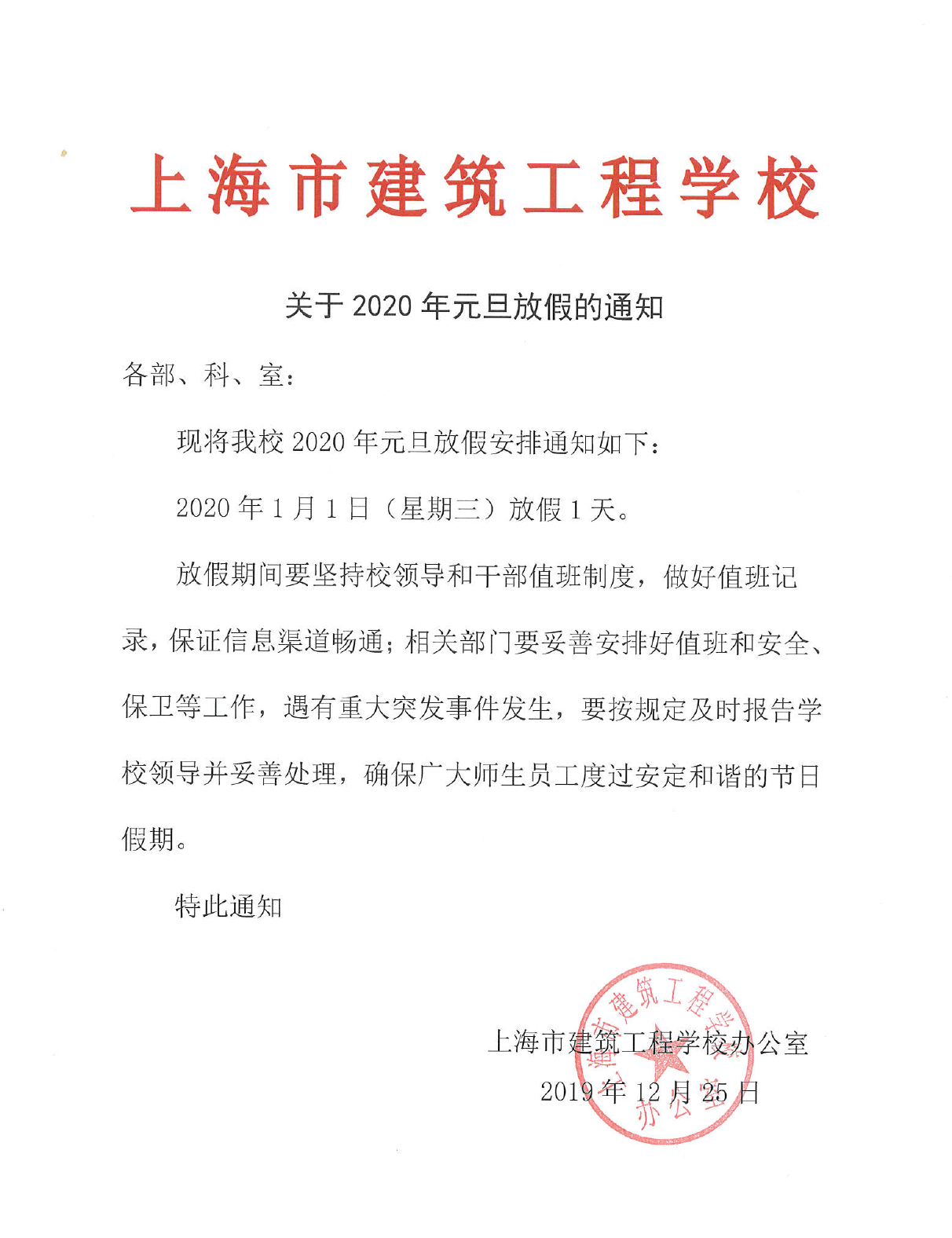 上海市建筑工程学校

关于 2020 年元旦放假的通知

各部、科、室：

现将我校 2020 年元旦放假安排通知如下：

2020 年 1 月 1 日（星期三）放假 1 天。

放假期间要坚持校领导和干部值班制度，做好值班记录，保证信息渠道畅通；相关部门要妥善安排好值班和安全、保卫等工作，遇有重大突发事件发生，要按规定及时报告学校领导并妥善处理，确保广大师生员工度过安定和谐的节日假期。

特此通知

上海市建筑工程学校办公室

2019 年 12 月 25 日

上海市建筑工程学校
办公室